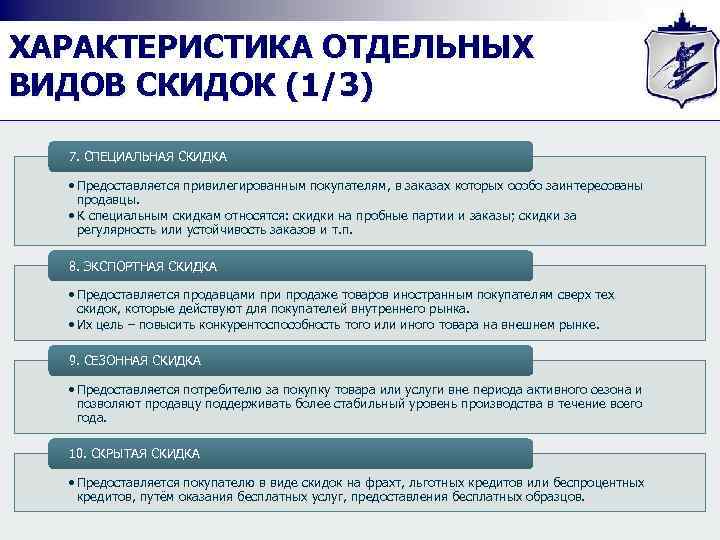 ХАРАКТЕРИСТИКА ОТДЕЛЬНЫХ ВИДОВ СКИДОК (1/3)

7. СПЕЦИАЛЬНАЯ СКИДКА

• Предоставляется привилегированным покупателям, в заказах которых особо заинтересованы продавцы.
• К специальным скидкам относятся: скидки на пробные партии и заказы; скидки за регулярность или устойчивость заказов и т.п.

8. ЭКСПОРТНАЯ СКИДКА

• Предоставляется продавцами при продаже товаров иностранным покупателям сверх тех скидок, которые действуют для покупателей внутреннего рынка.
• Их цель – повысить конкурентоспособность того или иного товара на внешнем рынке.

9. СЕЗОННАЯ СКИДКА

• Предоставляется потребителю за покупку товара или услуги вне периода активного сезона и позволяют продавцу поддерживать более стабильный уровень производства в течение всего года.

10. СКРЫТАЯ СКИДКА

• Предоставляется покупателю в виде скидок на фрахт, льготных кредитов или беспроцентных кредитов, путём оказания бесплатных услуг, предоставления бесплатных образцов.